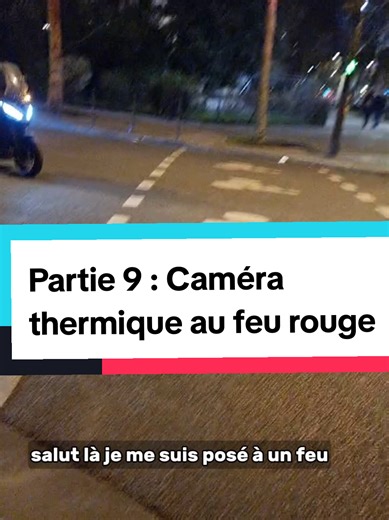 Partie 9 : Caméra thermique au feu rouge

salut là je me suis posé à un feu